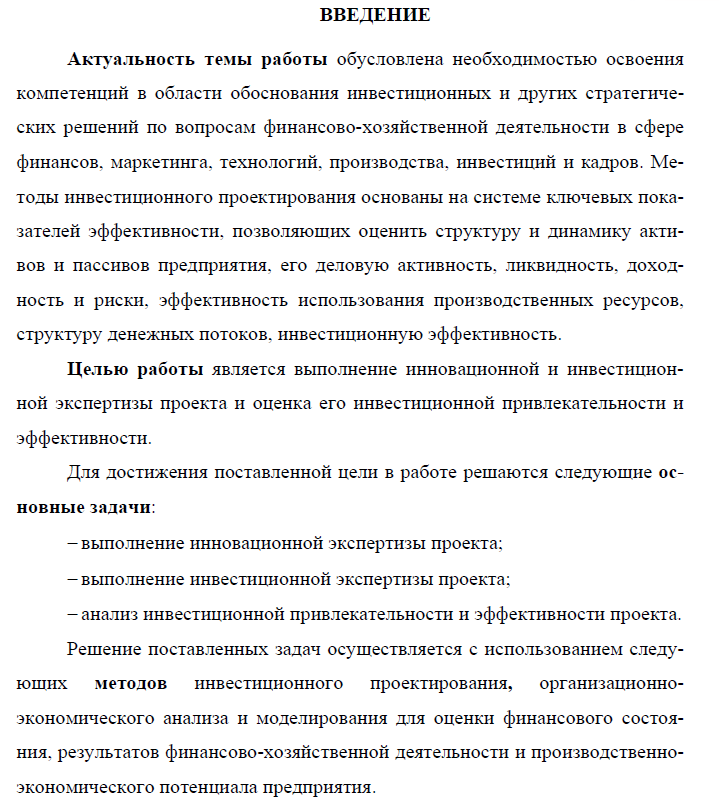 ВВЕДЕНИЕ

Актуальность темы работы обусловлена необходимостью освоения компетенций в области обоснования инвестиционных и других стратегических решений по вопросам финансово-хозяйственной деятельности в сфере финансов, маркетинга, технологий, производства, инвестиций и кадров. Методы инвестиционного проектирования основаны на системе ключевых показателей эффективности, позволяющих оценить структуру и динамику активов и пассивов предприятия, его деловую активность, ликвидность, доходность и риски, эффективность использования производственных ресурсов, структуру денежных потоков, инвестиционную эффективность.

Целью работы является выполнение инновационной и инвестиционной экспертизы проекта и оценка его инвестиционной привлекательности и эффективности.

Для достижения поставленной цели в работе решаются следующие основные задачи:

– выполнение инновационной экспертизы проекта;

– выполнение инвестиционной экспертизы проекта;

– анализ инвестиционной привлекательности и эффективности проекта.

Решение поставленных задач осуществляется с использованием следующих методов инвестиционного проектирования, организационно-экономического анализа и моделирования для оценки финансового состояния, результатов финансово-хозяйственной деятельности и производственно-экономического потенциала предприятия.